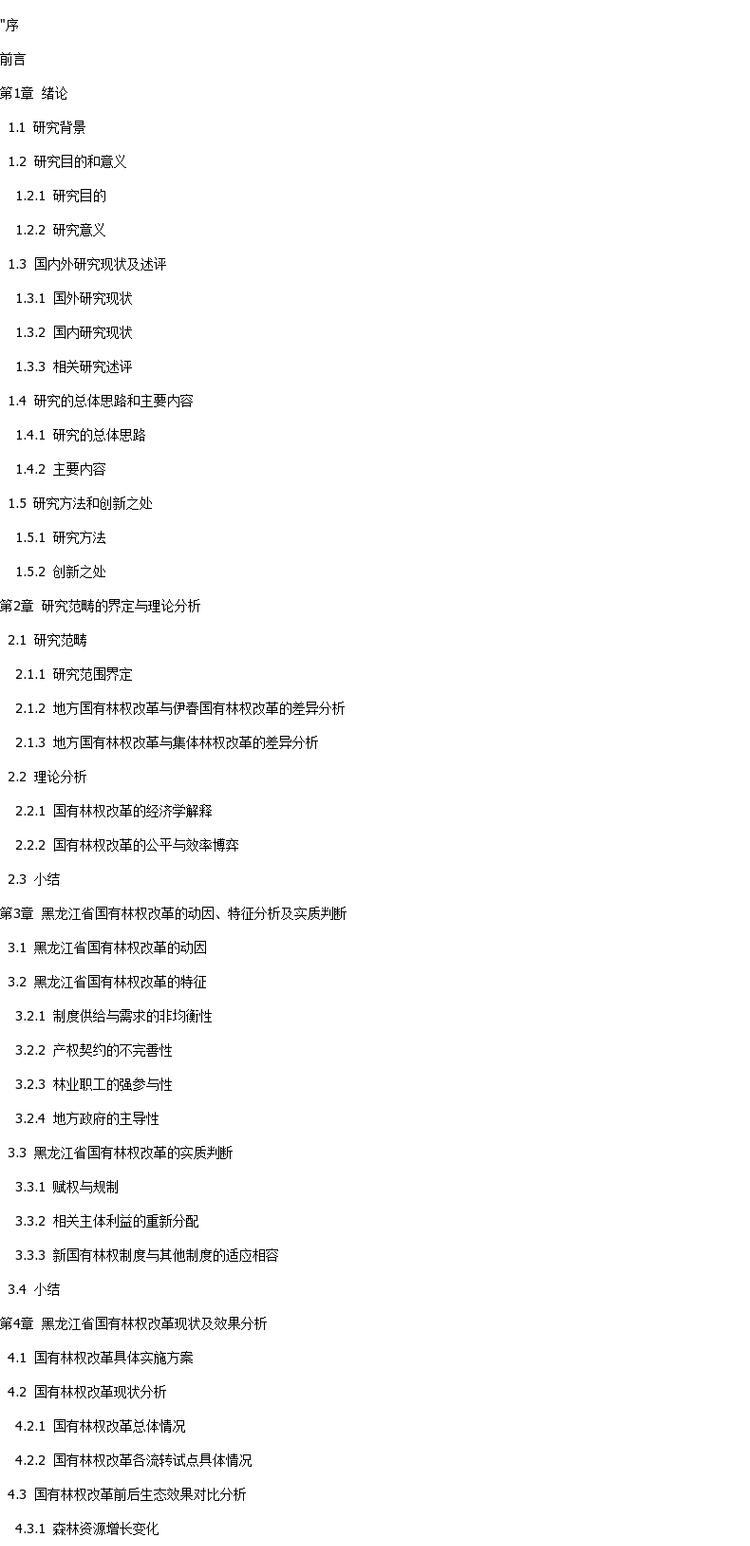 "序

前言

第1章 绪论

1.1 研究背景

1.2 研究目的和意义

1.2.1 研究目的

1.2.2 研究意义

1.3 国内外研究现状及述评

1.3.1 国外研究现状

1.3.2 国内研究现状

1.3.3 相关研究述评

1.4 研究的总体思路和主要内容

1.4.1 研究的总体思路

1.4.2 主要内容

1.5 研究方法和创新之处

1.5.1 研究方法

1.5.2 创新之处

第2章 研究范畴的界定与理论分析

2.1 研究范畴

2.1.1 研究范围界定

2.1.2 地方国有林权改革与伊春国有林权改革的差异分析

2.1.3 地方国有林权改革与集体林权改革的差异分析

2.2 理论分析

2.2.1 国有林权改革的经济学解释

2.2.2 国有林权改革的公平与效率博弈

2.3 小结

第3章 黑龙江省国有林权改革的动因、特征分析及实质判断

3.1 黑龙江省国有林权改革的动因

3.2 黑龙江省国有林权改革的特征

3.2.1 制度供给与需求的非均衡性

3.2.2 产权契约的不完善性

3.2.3 林业职工的强参与性

3.2.4 地方政府的主导性

3.3 黑龙江省国有林权改革的实质判断

3.3.1 赋权与规制

3.3.2 相关主体利益的重新分配

3.3.3 新国有林权制度与其他制度的适应相容

3.4 小结

第4章 黑龙江省国有林权改革现状及效果分析

4.1 国有林权改革具体实施方案

4.2 国有林权改革现状分析

4.2.1 国有林权改革总体情况

4.2.2 国有林权改革各流转试点具体情况

4.3 国有林权改革前后生态效果对比分析

4.3.1 森林资源增长变化